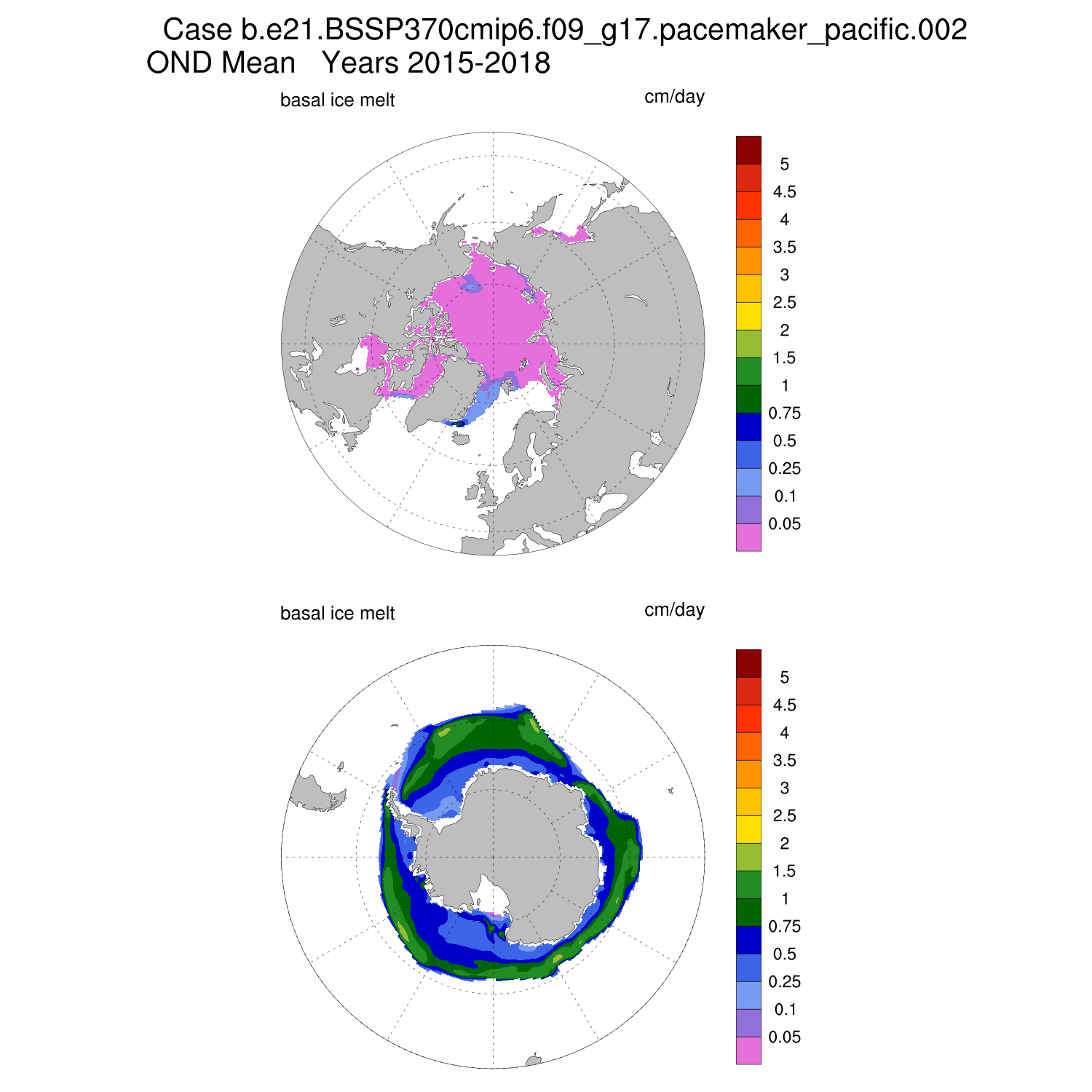 Case b.e21.BSSP370cmip6.f09_g17.pacemaker_pacific.002
OND Mean Years 2015-2018

basal ice melt

cm/day

5
4.5
4
3.5
3
2.5
2
1.5
1
0.75
0.5
0.25
0.1
0.05

basal ice melt

cm/day

5
4.5
4
3.5
3
2.5
2
1.5
1
0.75
0.5
0.25
0.1
0.05